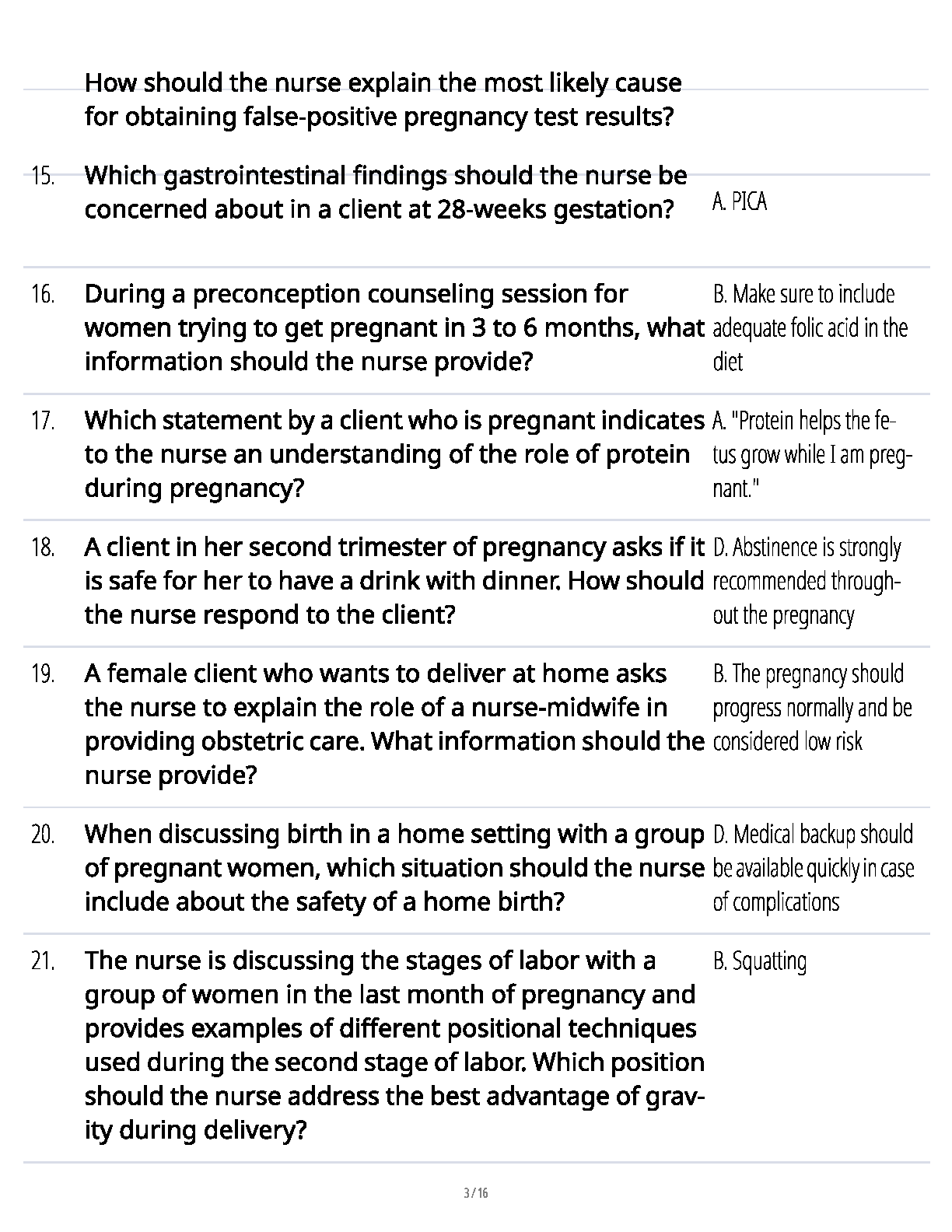 How should the nurse explain the most likely cause for obtaining false-positive pregnancy test results?

15. Which gastrointestinal findings should the nurse be concerned about in a client at 28-weeks gestation?

A. PICA

16. During a preconception counseling session for women trying to get pregnant in 3 to 6 months, what information should the nurse provide?

B. Make sure to include adequate folic acid in the diet

17. Which statement by a client who is pregnant indicates to the nurse an understanding of the role of protein during pregnancy?

A. "Protein helps the fetus grow while I am pregnant."

18. A client in her second trimester of pregnancy asks if it is safe for her to have a drink with dinner. How should the nurse respond to the client?

D. Abstinence is strongly recommended throughout the pregnancy

19. A female client who wants to deliver at home asks the nurse to explain the role of a nurse-midwife in providing obstetric care. What information should the nurse provide?

B. The pregnancy should progress normally and be considered low risk

20. When discussing birth in a home setting with a group of pregnant women, which situation should the nurse include about the safety of a home birth?

D. Medical backup should be available quickly in case of complications

21. The nurse is discussing the stages of labor with a group of women in the last month of pregnancy and provides examples of different positional techniques used during the second stage of labor. Which position should the nurse address the best advantage of gravity during delivery?

B. Squatting

3 / 16